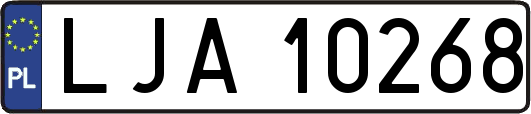 PL

LJA 10268